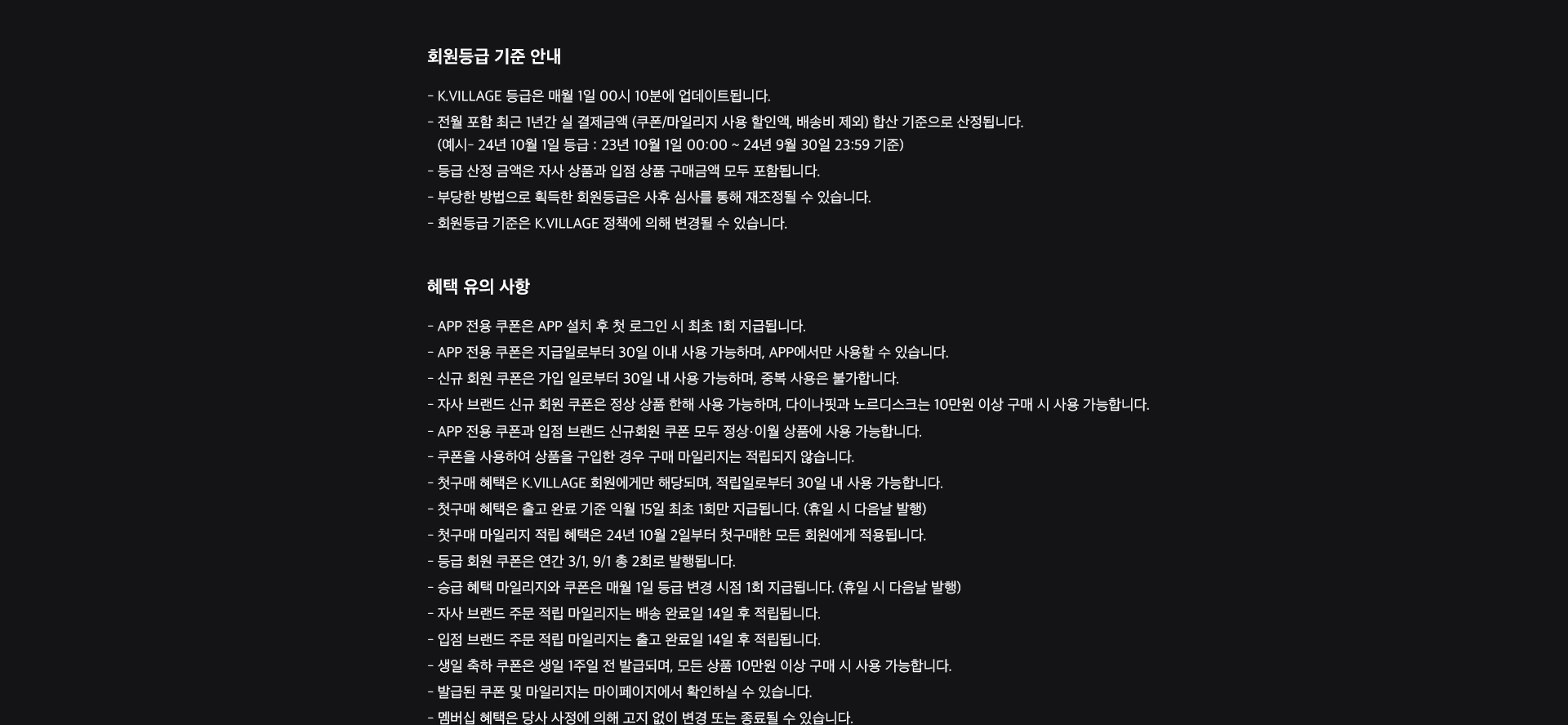 회원등급 기준 안내

- K.VILLAGE 등급은 매월 1일 00시 10분에 업데이트됩니다.
- 전월 포함 최근 1년간 실 결제금액 (쿠폰/마일리지 사용 할인액, 배송비 제외) 합산 기준으로 산정됩니다.
  (예시- 24년 10월 1일 등급 : 23년 10월 1일 00:00 ~ 24년 9월 30일 23:59 기준)
- 등급 산정 금액은 자사 상품과 입점 상품 구매금액 모두 포함됩니다.
- 부당한 방법으로 획득한 회원등급은 사후 심사를 통해 재조정될 수 있습니다.
- 회원등급 기준은 K.VILLAGE 정책에 의해 변경될 수 있습니다.

혜택 유의 사항

- APP 전용 쿠폰은 APP 설치 후 첫 로그인 시 최초 1회 지급됩니다.
- APP 전용 쿠폰은 지급일로부터 30일 이내 사용 가능하며, APP에서만 사용할 수 있습니다.
- 신규 회원 쿠폰은 가입 일로부터 30일 내 사용 가능하며, 중복 사용은 불가합니다.
- 자사 브랜드 신규 회원 쿠폰은 정상 상품 한해 사용 가능하며, 다이나핏과 노르디스크는 10만원 이상 구매 시 사용 가능합니다.
- APP 전용 쿠폰과 입점 브랜드 신규회원 쿠폰 모두 정상·이월 상품에 사용 가능합니다.
- 쿠폰을 사용하여 상품을 구입한 경우 구매 마일리지는 적립되지 않습니다.
- 첫구매 혜택은 K.VILLAGE 회원에게만 해당되며, 적립일로부터 30일 내 사용 가능합니다.
- 첫구매 혜택은 출고 완료 기준 익월 15일 최초 1회만 지급됩니다. (휴일 시 다음날 발행)
- 첫구매 마일리지 적립 혜택은 24년 10월 2일부터 첫구매한 모든 회원에게 적용됩니다.
- 등급 회원 쿠폰은 연간 3/1, 9/1 총 2회로 발행됩니다.
- 승급 혜택 마일리지와 쿠폰은 매월 1일 등급 변경 시점 1회 지급됩니다. (휴일 시 다음날 발행)
- 자사 브랜드 주문 적립 마일리지는 배송 완료일 14일 후 적립됩니다.
- 입점 브랜드 주문 적립 마일리지는 출고 완료일 14일 후 적립됩니다.
- 생일 축하 쿠폰은 생일 1주일 전 발급되며, 모든 상품 10만원 이상 구매 시 사용 가능합니다.
- 발급된 쿠폰 및 마일리지는 마이페이지에서 확인하실 수 있습니다.
- 멤버십 혜택은 당사 사정에 의해 고지 없이 변경 또는 종료될 수 있습니다.